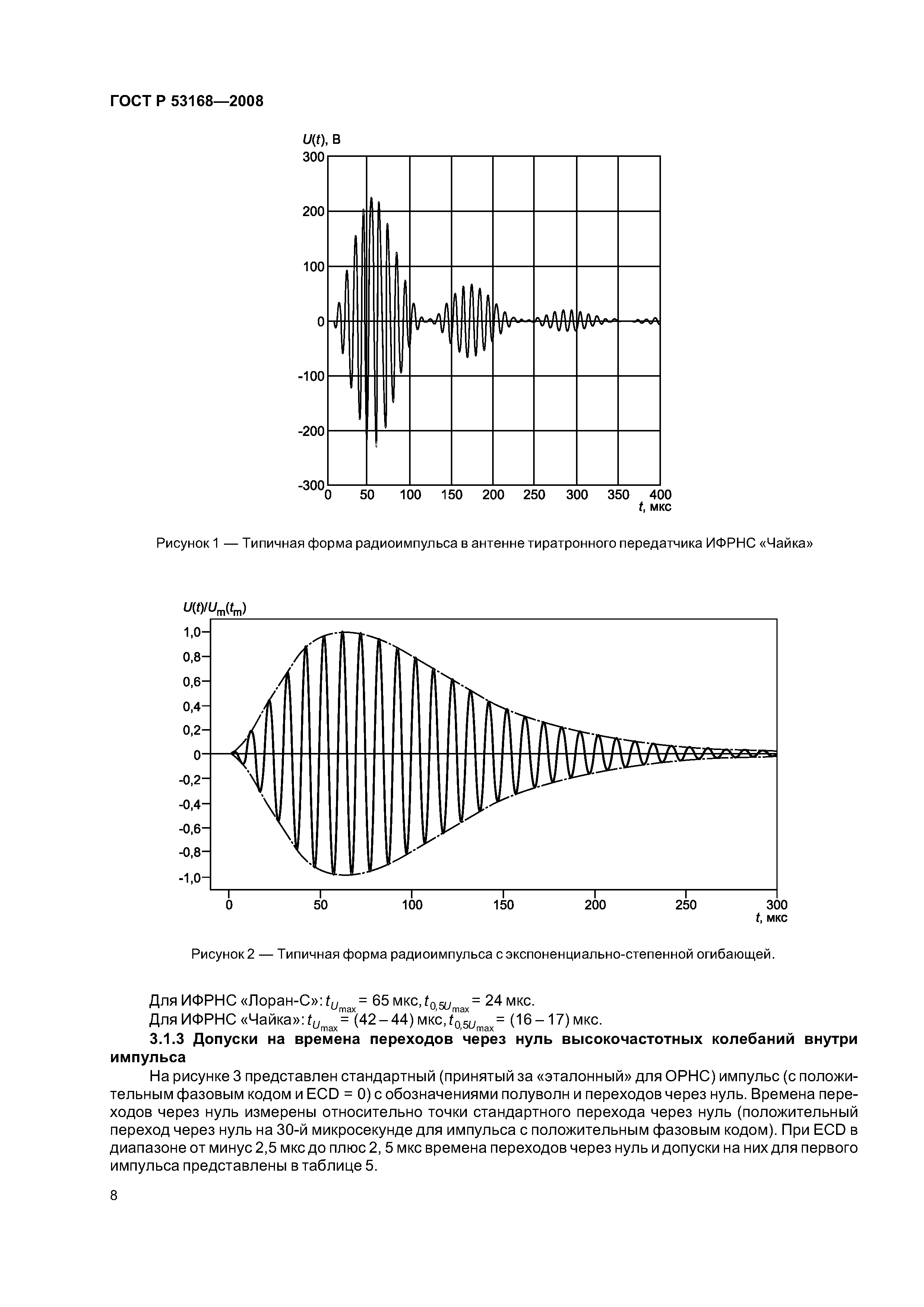 ГОСТ Р 53168—2008

$U(t)$, В

300

200

100

0

-100

-200

-300

0 50 100 150 200 250 300 350 400

$t$, мкс

Рисунок 1 — Типичная форма радиоимпульса в антенне тиратронного передатчика ИФРНС «Чайка»

$U(t)/U_m(t_m)$

1,0

0,8

0,6

0,4

0,2

0

-0,2

-0,4

-0,6

-0,8

-1,0

0 50 100 150 200 250 300

$t$, мкс

Рисунок 2 — Типичная форма радиоимпульса с экспоненциально-степенной огибающей.

Для ИФРНС «Лоран-С»: $t_{U_{max}}$ = 65 мкс, $t_{0,5U_{max}}$ = 24 мкс.

Для ИФРНС «Чайка»: $t_{U_{max}}$ = (42 – 44) мкс, $t_{0,5U_{max}}$ = (16 – 17) мкс.

3.1.3 Допуски на времена переходов через нуль высокочастотных колебаний внутри импульса

На рисунке 3 представлен стандартный (принятый за «эталонный» для ОРНС) импульс (с положительным фазовым кодом и ECD = 0) с обозначениями полуволн и переходов через нуль. Времена переходов через нуль измерены относительно точки стандартного перехода через нуль (положительный переход через нуль на 30-й микросекунде для импульса с положительным фазовым кодом). При ECD в диапазоне от минус 2,5 мкс до плюс 2, 5 мкс времена переходов через нуль и допуски на них для первого импульса представлены в таблице 5.

8